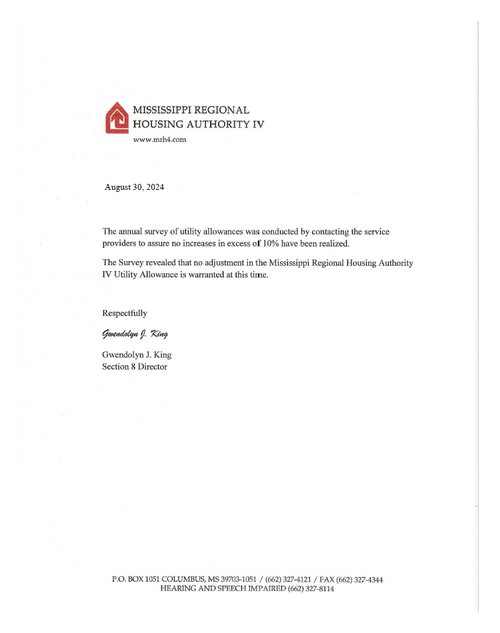 MISSISSIPPI REGIONAL
HOUSING AUTHORITY IV
www.mrh4.com

August 30, 2024

The annual survey of utility allowances was conducted by contacting the service providers to assure no increases in excess of 10% have been realized.

The Survey revealed that no adjustment in the Mississippi Regional Housing Authority IV Utility Allowance is warranted at this time.

Respectfully

Gwendolyn J. King

Gwendolyn J. King
Section 8 Director

P.O. BOX 1051 COLUMBUS, MS 39703-1051 / (662) 327-4121 / FAX (662) 327-4344
HEARING AND SPEECH IMPAIRED (662) 327-8114